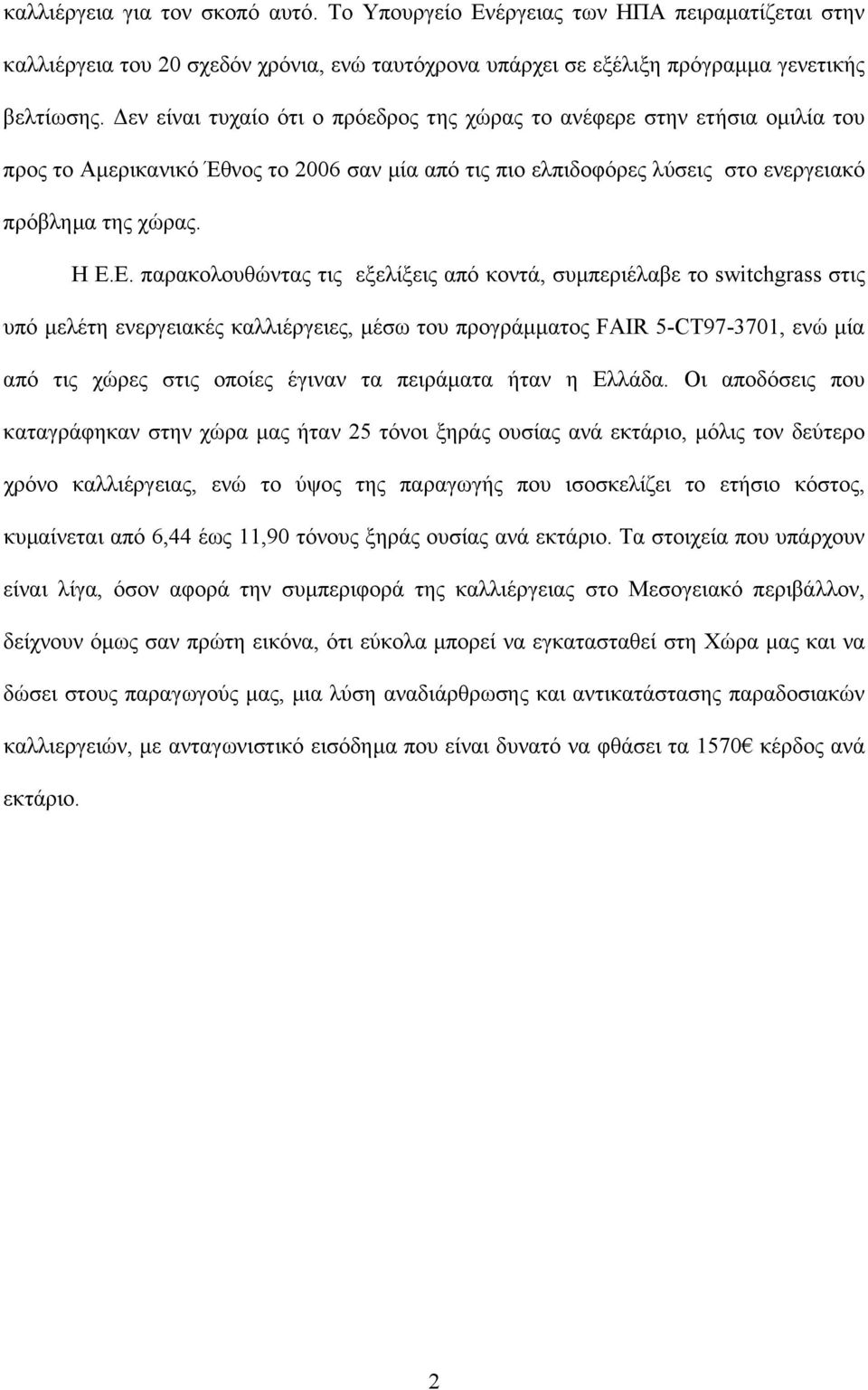 καλλιέργεια για τον σκοπό αυτό. Το Υπουργείο Ενέργειας των ΗΠΑ πειραματίζεται στην καλλιέργεια του 20 σχεδόν χρόνια, ενώ ταυτόχρονα υπάρχει σε εξέλιξη πρόγραμμα γενετικής βελτίωσης. Δεν είναι τυχαίο ότι ο πρόεδρος της χώρας το ανέφερε στην ετήσια ομιλία του προς το Αμερικανικό Έθνος το 2006 σαν μία από τις πιο ελπιδοφόρες λύσεις στο ενεργειακό πρόβλημα της χώρας.

Η Ε.Ε. παρακολουθώντας τις εξελίξεις από κοντά, συμπεριέλαβε το switchgrass στις υπό μελέτη ενεργειακές καλλιέργειες, μέσω του προγράμματος FAIR 5-CT97-3701, ενώ μία από τις χώρες στις οποίες έγιναν τα πειράματα ήταν η Ελλάδα. Οι αποδόσεις που καταγράφηκαν στην χώρα μας ήταν 25 τόνοι ξηράς ουσίας ανά εκτάριο, μόλις τον δεύτερο χρόνο καλλιέργειας, ενώ το ύψος της παραγωγής που ισοσκελίζει το ετήσιο κόστος, κυμαίνεται από 6,44 έως 11,90 τόνους ξηράς ουσίας ανά εκτάριο. Τα στοιχεία που υπάρχουν είναι λίγα, όσον αφορά την συμπεριφορά της καλλιέργειας στο Μεσογειακό περιβάλλον, δείχνουν όμως σαν πρώτη εικόνα, ότι εύκολα μπορεί να εγκατασταθεί στη Χώρα μας και να δώσει στους παραγωγούς μας, μια λύση αναδιάρθρωσης και αντικατάστασης παραδοσιακών καλλιεργειών, με ανταγωνιστικό εισόδημα που είναι δυνατό να φθάσει τα 1570€ κέρδος ανά εκτάριο.

2